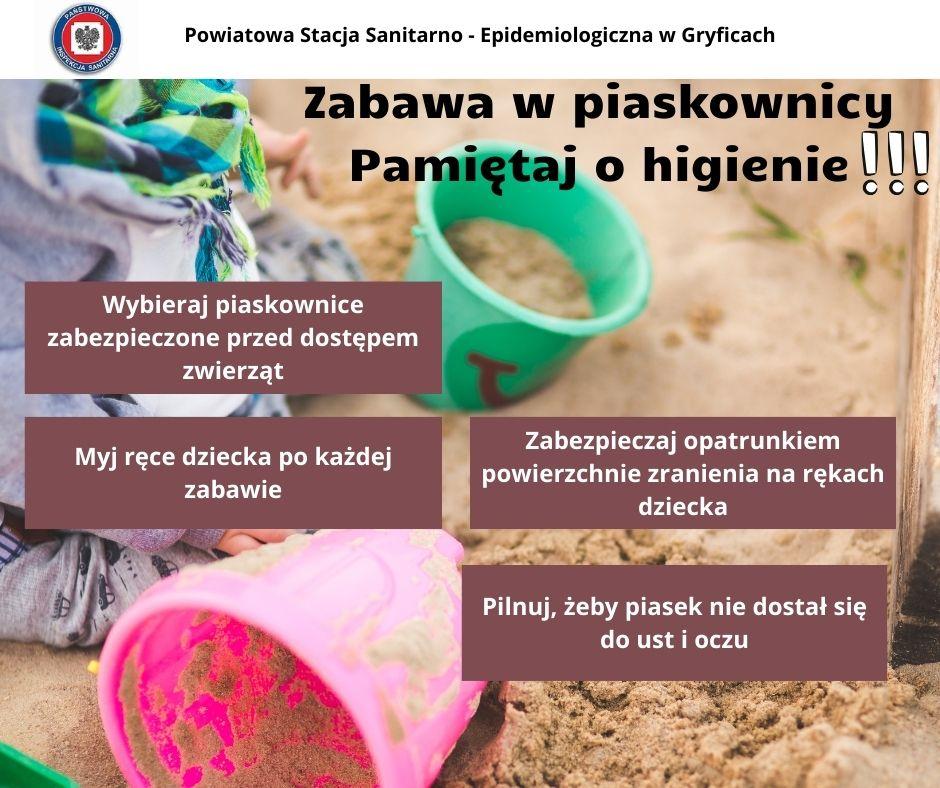 PAŃSTWOWA INSPEKCJA SANITARNA

Powiatowa Stacja Sanitarno - Epidemiologiczna w Gryficach

Zabawa w piaskownicy
Pamiętaj o higienie !!!

Wybieraj piaskownice zabezpieczone przed dostępem zwierząt

Myj ręce dziecka po każdej zabawie

Zabezpieczaj opatrunkiem powierzchnie zranienia na rękach dziecka

Pilnuj, żeby piasek nie dostał się do ust i oczu